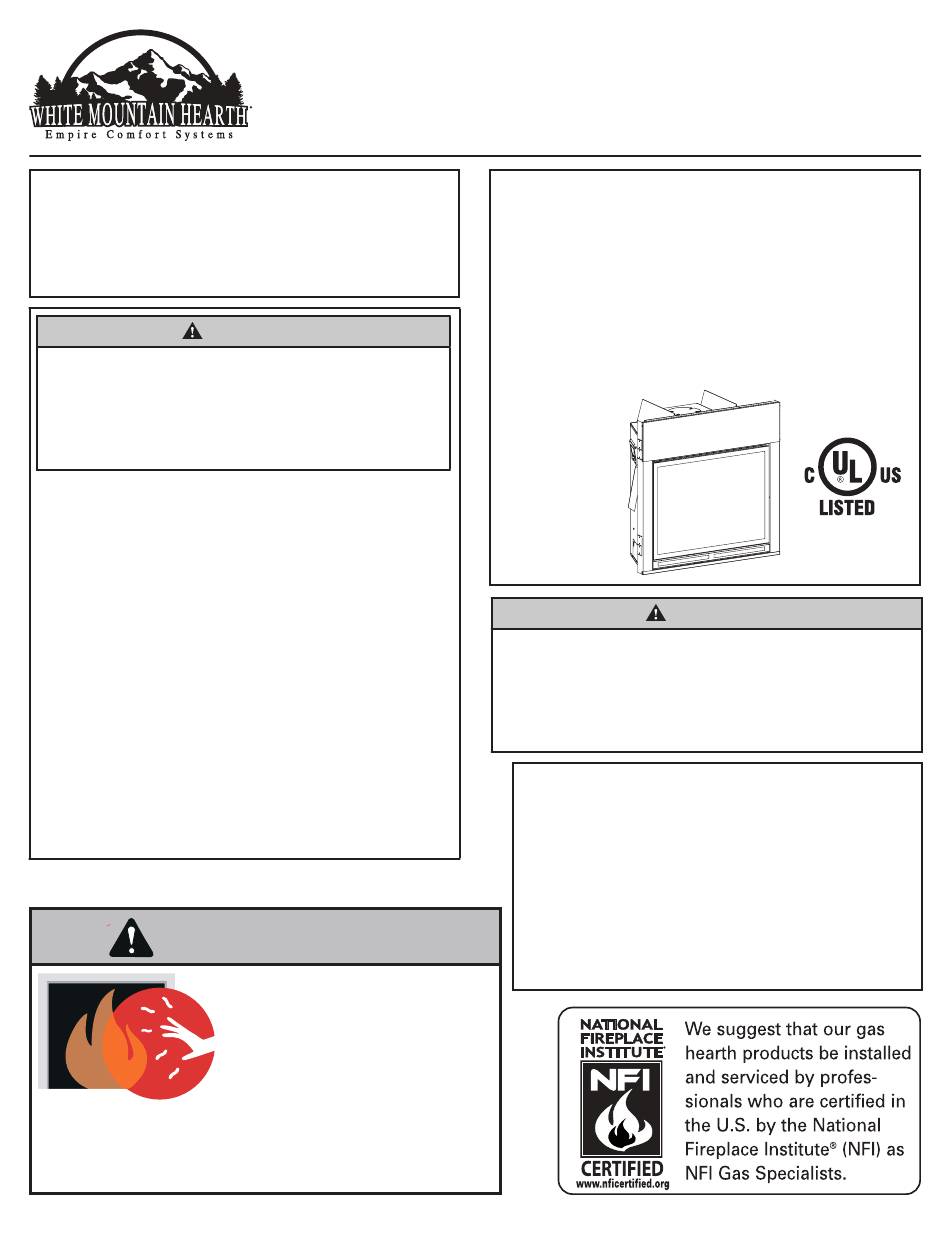 WHITE MOUNTAIN HEARTH

Empire Comfort Systems

C UL US
LISTED

NATIONAL FIREPLACE INSTITUTE

NFI

CERTIFIED

www.nficertified.org

We suggest that our gas hearth products be installed and serviced by professionals who are certified in the U.S. by the National Fireplace Institute® (NFI) as NFI Gas Specialists.